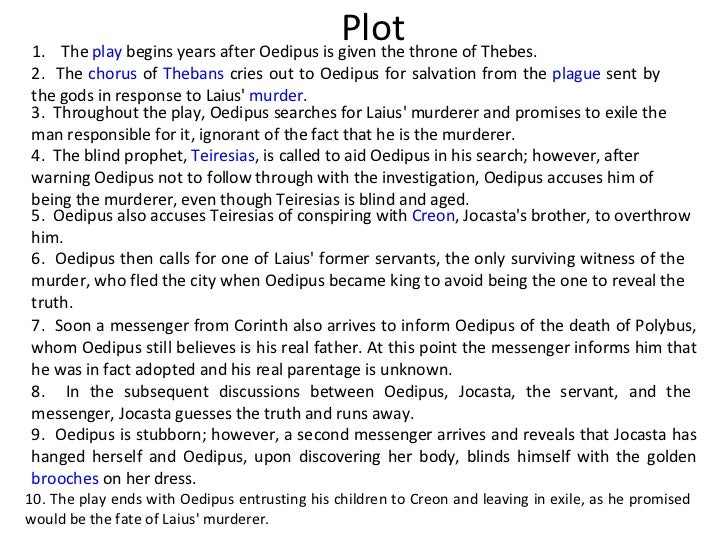 Plot

1. The play begins years after Oedipus is given the throne of Thebes.
2. The chorus of Thebans cries out to Oedipus for salvation from the plague sent by the gods in response to Laius' murder.
3. Throughout the play, Oedipus searches for Laius' murderer and promises to exile the man responsible for it, ignorant of the fact that he is the murderer.
4. The blind prophet, Teiresias, is called to aid Oedipus in his search; however, after warning Oedipus not to follow through with the investigation, Oedipus accuses him of being the murderer, even though Teiresias is blind and aged.
5. Oedipus also accuses Teiresias of conspiring with Creon, Jocasta's brother, to overthrow him.
6. Oedipus then calls for one of Laius' former servants, the only surviving witness of the murder, who fled the city when Oedipus became king to avoid being the one to reveal the truth.
7. Soon a messenger from Corinth also arrives to inform Oedipus of the death of Polybus, whom Oedipus still believes is his real father. At this point the messenger informs him that he was in fact adopted and his real parentage is unknown.
8. In the subsequent discussions between Oedipus, Jocasta, the servant, and the messenger, Jocasta guesses the truth and runs away.
9. Oedipus is stubborn; however, a second messenger arrives and reveals that Jocasta has hanged herself and Oedipus, upon discovering her body, blinds himself with the golden brooches on her dress.
10. The play ends with Oedipus entrusting his children to Creon and leaving in exile, as he promised would be the fate of Laius' murderer.